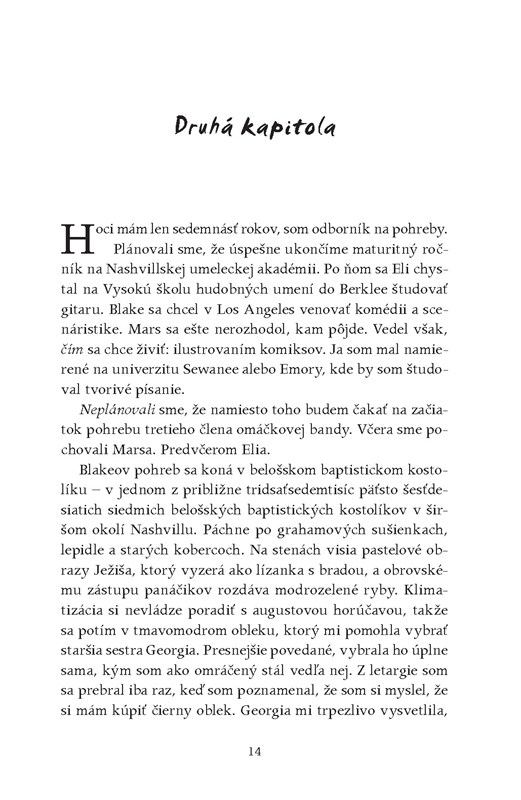 Druhá kapitola

Hoci mám len sedemnásť rokov, som odborník na pohreby. Plánovali sme, že úspešne ukončíme maturitný ročník na Nashvillskej umeleckej akadémii. Po ňom sa Eli chystal na Vysokú školu hudobných umení do Berklee študovať gitaru. Blake sa chcel v Los Angeles venovať komédii a scenáristike. Mars sa ešte nerozhodol, kam pôjde. Vedel však, čím sa chce živiť: ilustrovaním komiksov. Ja som mal namierené na univerzitu Sewanee alebo Emory, kde by som študoval tvorivé písanie.

Neplánovali sme, že namiesto toho budem čakať na začiatok pohrebu tretieho člena omáčkovej bandy. Včera sme pochovali Marsa. Predvčerom Elia.

Blakeov pohreb sa koná v belošskom baptistickom kostolíku – v jednom z približne tridsaťsedemtisíc päťsto šesťdesiatich siedmich belošských baptistických kostolíkov v širšom okolí Nashvillu. Páchne po grahamových sušienkach, lepidle a starých kobercoch. Na stenách visia pastelové obrazy Ježiša, ktorý vyzerá ako lízanka s bradou, a obrovskému zástupu panáčikov rozdáva modrozelené ryby. Klimatizácia si nevládze poradiť s augustovou horúčavou, takže sa potím v tmavomodrom obleku, ktorý mi pomohla vybrať staršia sestra Georgia. Presnejšie povedané, vybrala ho úplne sama, kým som ako omráčený stál vedľa nej. Z letargie som sa prebral iba raz, keď som poznamenal, že som si myslel, že si mám kúpiť čierny oblek. Georgia mi trpezlivo vysvetlila,

14